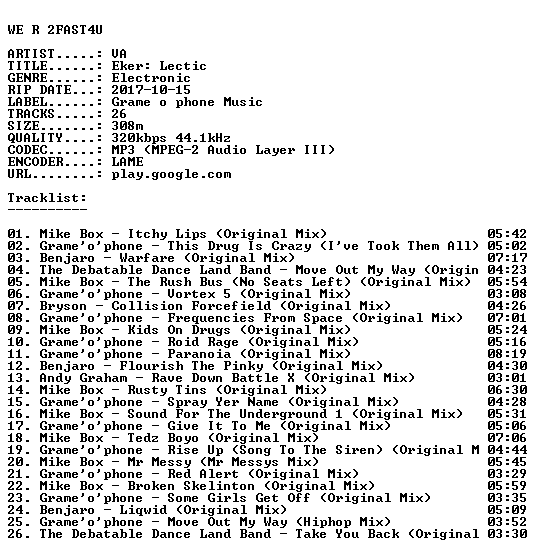 WE R 2FAST4U

ARTIST.....: VA
TITLE......: Eker: Lectic
GENRE......: Electronic
RIP DATE...: 2017-10-15
LABEL......: Grame o phone Music
TRACKS.....: 26
SIZE.......: 308m
QUALITY....: 320kbps 44.1kHz
CODEC......: MP3 (MPEG-2 Audio Layer III)
ENCODER....: LAME
URL........: play.google.com

Tracklist:
----------

01. Mike Box - Itchy Lips (Original Mix) 05:42
02. Grame'o'phone - This Drug Is Crazy (I've Took Them All) 05:02
03. Benjaro - Warfare (Original Mix) 07:17
04. The Debatable Dance Land Band - Move Out My Way (Origin 04:23
05. Mike Box - The Rush Bus (No Seats Left) (Original Mix) 05:54
06. Grame'o'phone - Vortex 5 (Original Mix) 03:08
07. Bryson - Collision Forcefield (Original Mix) 04:26
08. Grame'o'phone - Frequencies From Space (Original Mix) 07:01
09. Mike Box - Kids On Drugs (Original Mix) 05:24
10. Grame'o'phone - Roid Rage (Original Mix) 05:16
11. Grame'o'phone - Paranoia (Original Mix) 08:19
12. Benjaro - Flourish The Pinky (Original Mix) 04:30
13. Andy Graham - Rave Down Battle X (Original Mix) 03:01
14. Mike Box - Rusty Tins (Original Mix) 06:30
15. Grame'o'phone - Spray Yer Name (Original Mix) 04:28
16. Mike Box - Sound For The Underground 1 (Original Mix) 05:31
17. Grame'o'phone - Give It To Me (Original Mix) 05:06
18. Mike Box - Tedz Boyo (Original Mix) 07:06
19. Grame'o'phone - Rise Up (Song To The Siren) (Original M 04:44
20. Mike Box - Mr Messy (Mr Messys Mix) 05:45
21. Grame'o'phone - Red Alert (Original Mix) 03:29
22. Mike Box - Broken Skelinton (Original Mix) 05:59
23. Grame'o'phone - Some Girls Get Off (Original Mix) 03:35
24. Benjaro - Liqwid (Original Mix) 05:09
25. Grame'o'phone - Move Out My Way (Hiphop Mix) 03:52
26. The Debatable Dance Land Band - Take You Back (Original 03:30